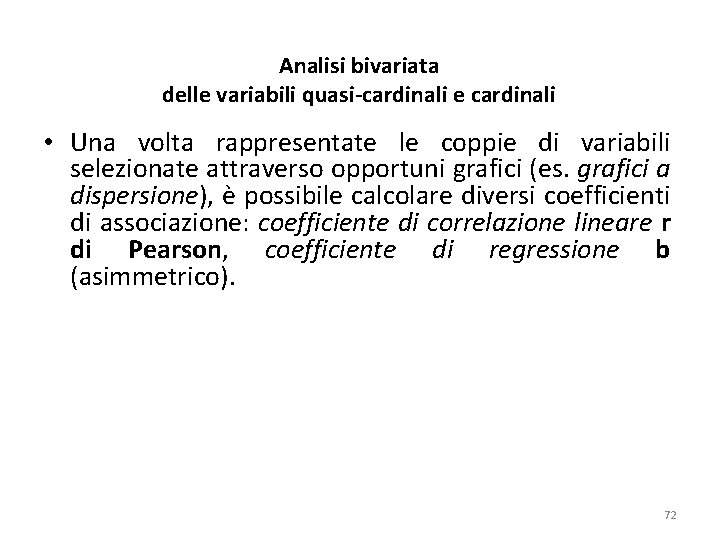 Analisi bivariata
delle variabili quasi-cardinali e cardinali

• Una volta rappresentate le coppie di variabili selezionate attraverso opportuni grafici (es. grafici a dispersione), è possibile calcolare diversi coefficienti di associazione: coefficiente di correlazione lineare r di Pearson, coefficiente di regressione b (asimmetrico).

72